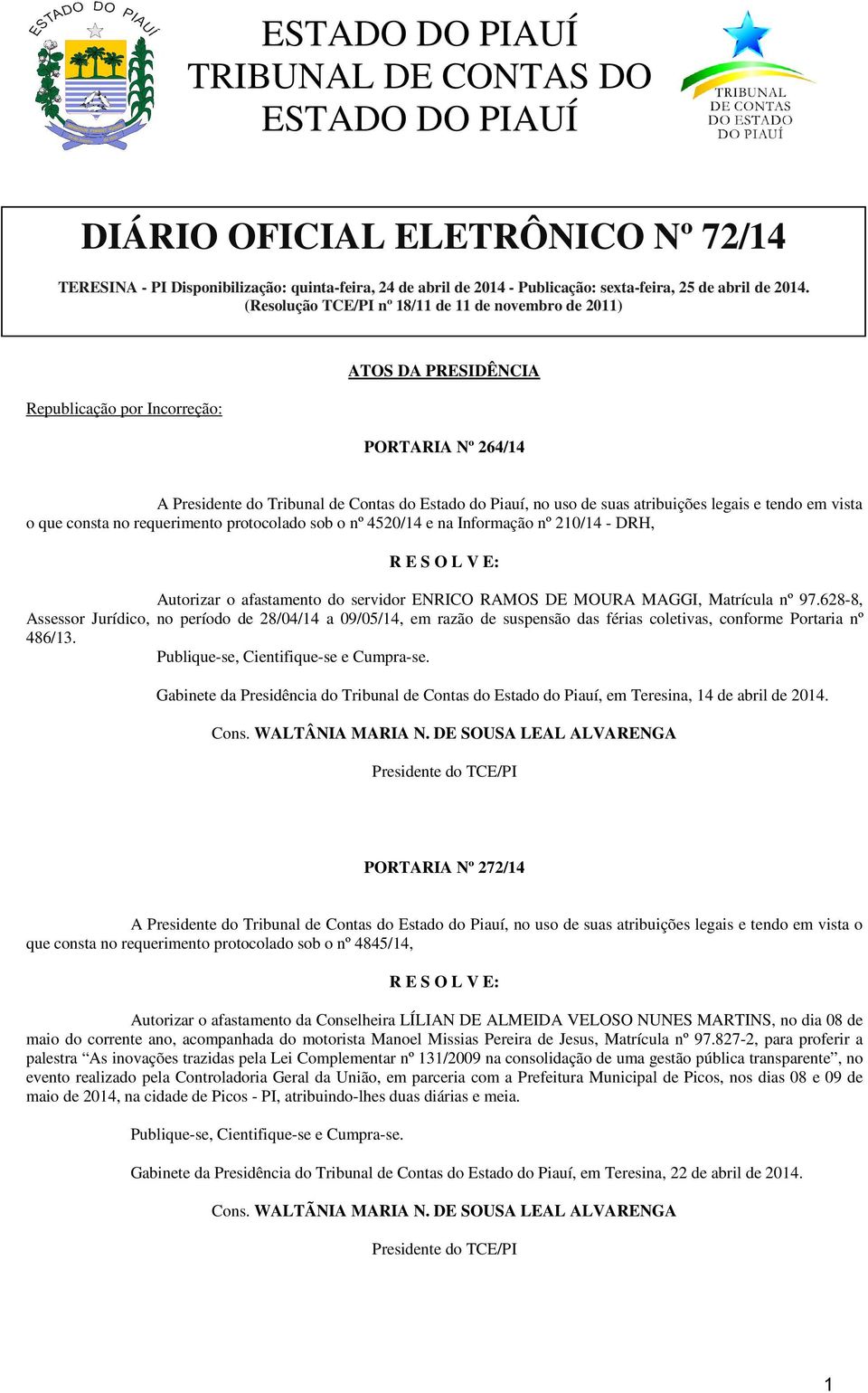 ESTADO DO PIAUÍ

ESTADO DO PIAUÍ
TRIBUNAL DE CONTAS DO
ESTADO DO PIAUÍ

TRIBUNAL
DE CONTAS
DO ESTADO
DO PIAUÍ

DIÁRIO OFICIAL ELETRÔNICO Nº 72/14

TERESINA - PI Disponibilização: quinta-feira, 24 de abril de 2014 - Publicação: sexta-feira, 25 de abril de 2014.
(Resolução TCE/PI nº 18/11 de 11 de novembro de 2011)

ATOS DA PRESIDÊNCIA

Republicação por Incorreção:

PORTARIA Nº 264/14

A Presidente do Tribunal de Contas do Estado do Piauí, no uso de suas atribuições legais e tendo em vista o que consta no requerimento protocolado sob o nº 4520/14 e na Informação nº 210/14 - DRH,

R E S O L V E:

Autorizar o afastamento do servidor ENRICO RAMOS DE MOURA MAGGI, Matrícula nº 97.628-8, Assessor Jurídico, no período de 28/04/14 a 09/05/14, em razão de suspensão das férias coletivas, conforme Portaria nº 486/13.

Publique-se, Cientifique-se e Cumpra-se.

Gabinete da Presidência do Tribunal de Contas do Estado do Piauí, em Teresina, 14 de abril de 2014.

Cons. WALTÂNIA MARIA N. DE SOUSA LEAL ALVARENGA

Presidente do TCE/PI

PORTARIA Nº 272/14

A Presidente do Tribunal de Contas do Estado do Piauí, no uso de suas atribuições legais e tendo em vista o que consta no requerimento protocolado sob o nº 4845/14,

R E S O L V E:

Autorizar o afastamento da Conselheira LÍLIAN DE ALMEIDA VELOSO NUNES MARTINS, no dia 08 de maio do corrente ano, acompanhada do motorista Manoel Missias Pereira de Jesus, Matrícula nº 97.827-2, para proferir a palestra “As inovações trazidas pela Lei Complementar nº 131/2009 na consolidação de uma gestão pública transparente”, no evento realizado pela Controladoria Geral da União, em parceria com a Prefeitura Municipal de Picos, nos dias 08 e 09 de maio de 2014, na cidade de Picos - PI, atribuindo-lhes duas diárias e meia.

Publique-se, Cientifique-se e Cumpra-se.

Gabinete da Presidência do Tribunal de Contas do Estado do Piauí, em Teresina, 22 de abril de 2014.

Cons. WALTÃNIA MARIA N. DE SOUSA LEAL ALVARENGA

Presidente do TCE/PI

1